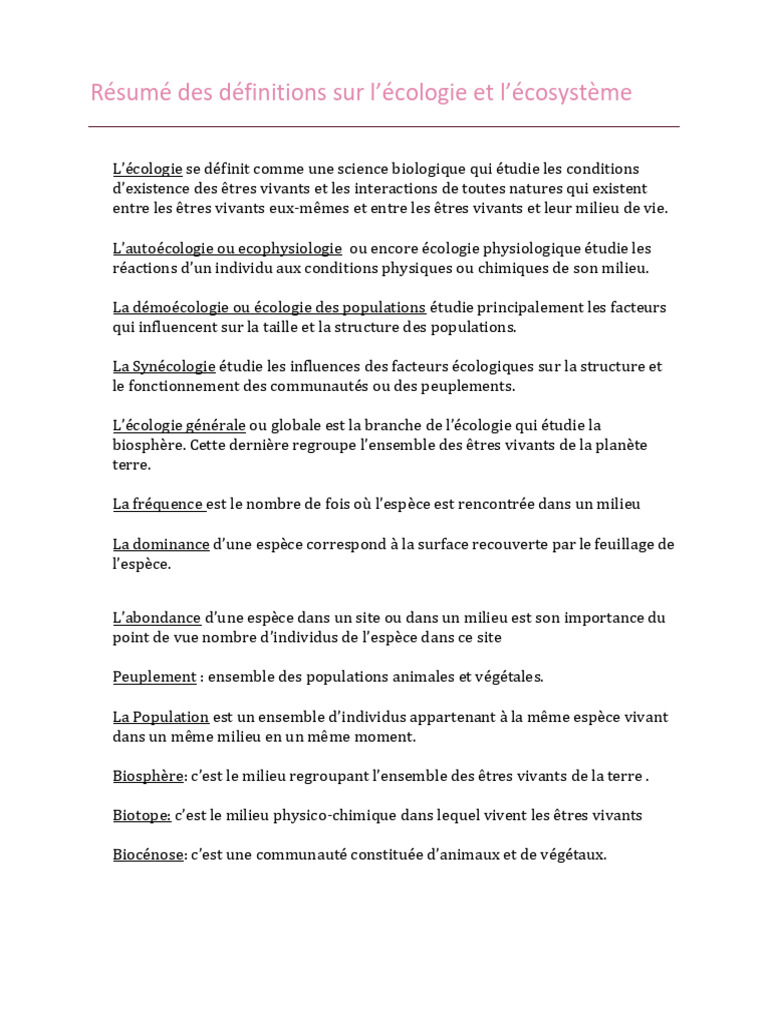 Résumé des définitions sur l'écologie et l'écosystème

L'écologie se définit comme une science biologique qui étudie les conditions d'existence des êtres vivants et les interactions de toutes natures qui existent entre les êtres vivants eux-mêmes et entre les êtres vivants et leur milieu de vie.

L'autoécologie ou ecophysiologie ou encore écologie physiologique étudie les réactions d'un individu aux conditions physiques ou chimiques de son milieu.

La démoécologie ou écologie des populations étudie principalement les facteurs qui influencent sur la taille et la structure des populations.

La Synécologie étudie les influences des facteurs écologiques sur la structure et le fonctionnement des communautés ou des peuplements.

L'écologie générale ou globale est la branche de l'écologie qui étudie la biosphère. Cette dernière regroupe l'ensemble des êtres vivants de la planète terre.

La fréquence est le nombre de fois où l'espèce est rencontrée dans un milieu

La dominance d'une espèce correspond à la surface recouverte par le feuillage de l'espèce.

L'abondance d'une espèce dans un site ou dans un milieu est son importance du point de vue nombre d'individus de l'espèce dans ce site

Peuplement : ensemble des populations animales et végétales.

La Population est un ensemble d'individus appartenant à la même espèce vivant dans un même milieu en un même moment.

Biosphère: c'est le milieu regroupant l'ensemble des êtres vivants de la terre .

Biotope: c'est le milieu physico-chimique dans lequel vivent les êtres vivants

Biocénose: c'est une communauté constituée d'animaux et de végétaux.